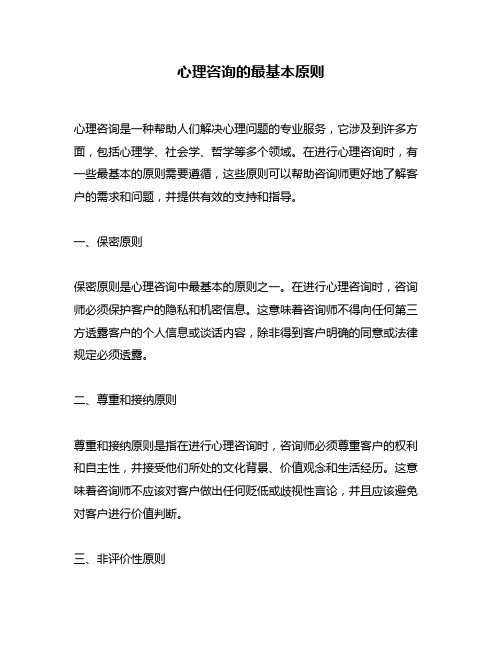 心理咨询的最基本原则

心理咨询是一种帮助人们解决心理问题的专业服务，它涉及到许多方面，包括心理学、社会学、哲学等多个领域。在进行心理咨询时，有一些最基本的原则需要遵循，这些原则可以帮助咨询师更好地了解客户的需求和问题，并提供有效的支持和指导。

一、保密原则

保密原则是心理咨询中最基本的原则之一。在进行心理咨询时，咨询师必须保护客户的隐私和机密信息。这意味着咨询师不得向任何第三方透露客户的个人信息或谈话内容，除非得到客户明确的同意或法律规定必须透露。

二、尊重和接纳原则

尊重和接纳原则是指在进行心理咨询时，咨询师必须尊重客户的权利和自主性，并接受他们所处的文化背景、价值观念和生活经历。这意味着咨询师不应该对客户做出任何贬低或歧视性言论，并且应该避免对客户进行价值判断。

三、非评价性原则